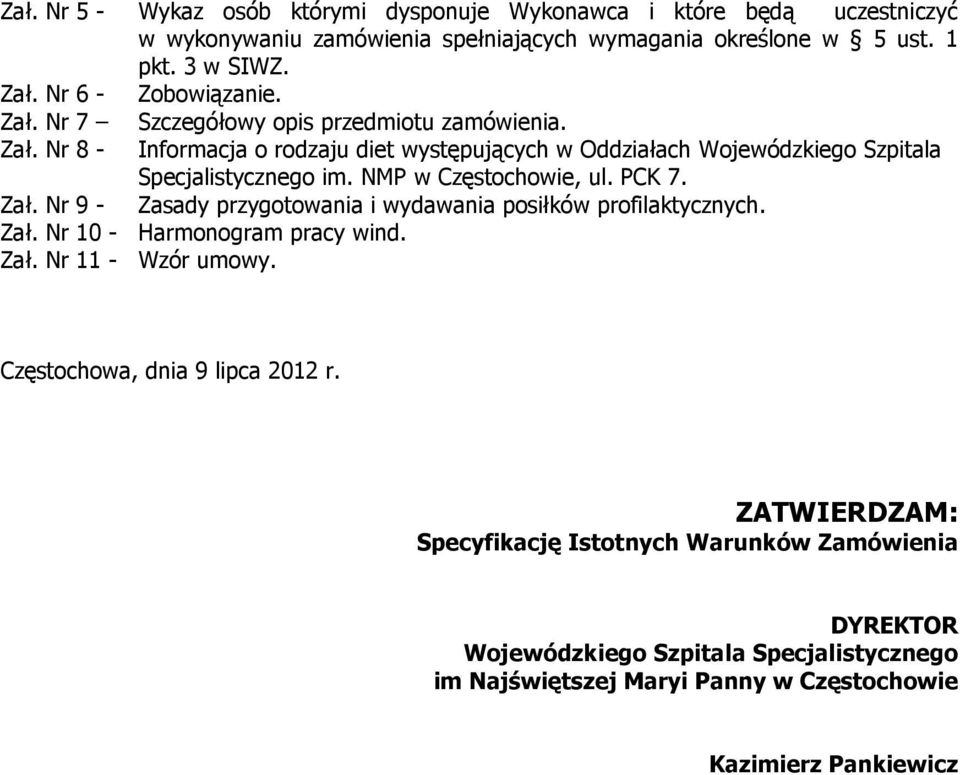 Zał. Nr 5 - Wykaz osób którymi dysponuje Wykonawca i które będą uczestniczyć w wykonywaniu zamówienia spełniających wymagania określone w § 5 ust. 1 pkt. 3 w SIWZ.
Zał. Nr 6 - Zobowiązanie.
Zał. Nr 7 – Szczegółowy opis przedmiotu zamówienia.
Zał. Nr 8 - Informacja o rodzaju diet występujących w Oddziałach Wojewódzkiego Szpitala Specjalistycznego im. NMP w Częstochowie, ul. PCK 7.
Zał. Nr 9 - Zasady przygotowania i wydawania posiłków profilaktycznych.
Zał. Nr 10 - Harmonogram pracy wind.
Zał. Nr 11 - Wzór umowy.

Częstochowa, dnia 9 lipca 2012 r.

ZATWIERDZAM:
Specyfikację Istotnych Warunków Zamówienia

DYREKTOR
Wojewódzkiego Szpitala Specjalistycznego
im Najświętszej Maryi Panny w Częstochowie

Kazimierz Pankiewicz